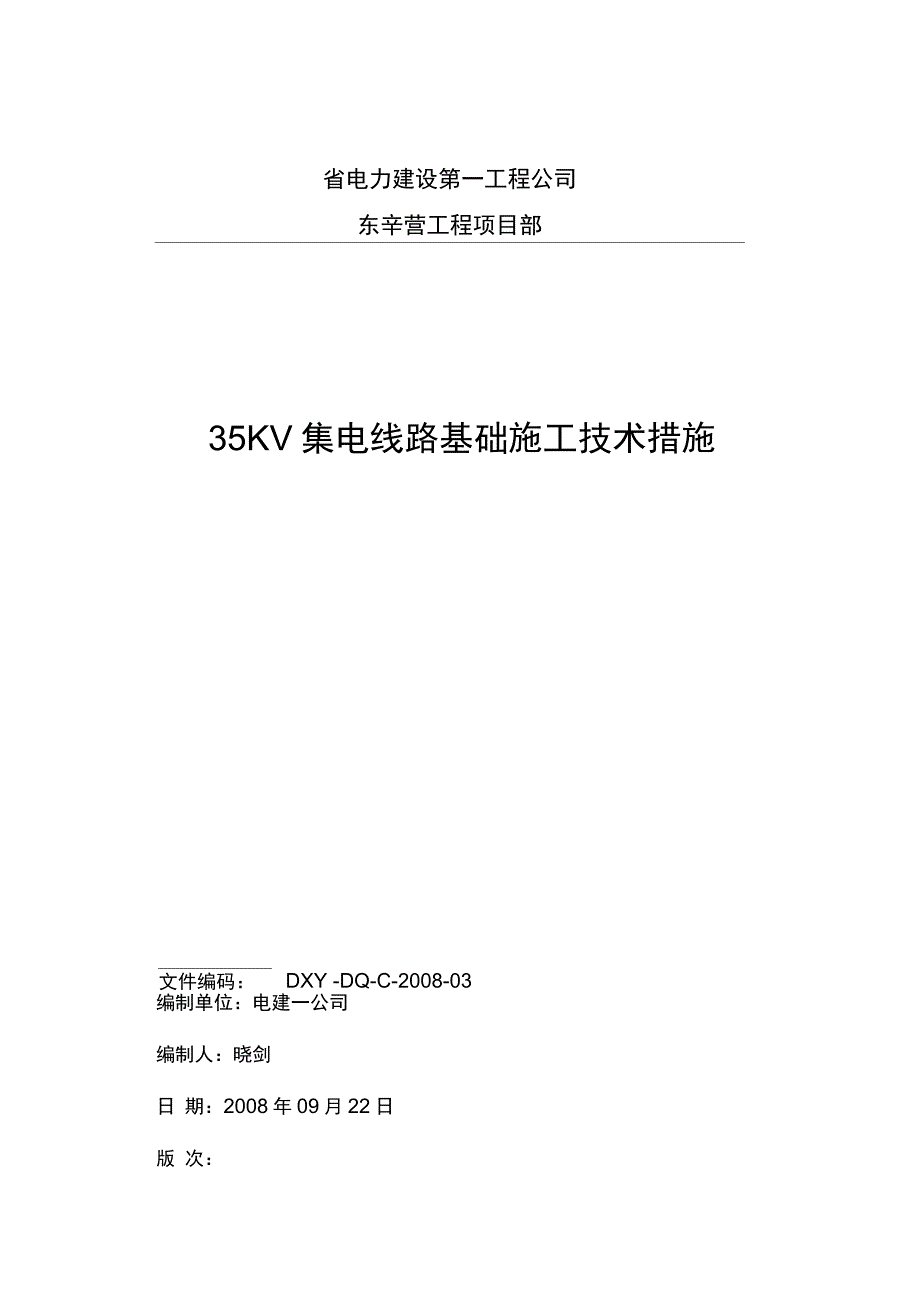 省电力建设第一工程公司

东辛营工程项目部

35KV 集电线路基础施工技术措施

文件编码： DXY -DQ-C-2008-03
编制单位：电建一公司

编制人：晓剑

日 期：2008 年 09 月 22 日

版 次：